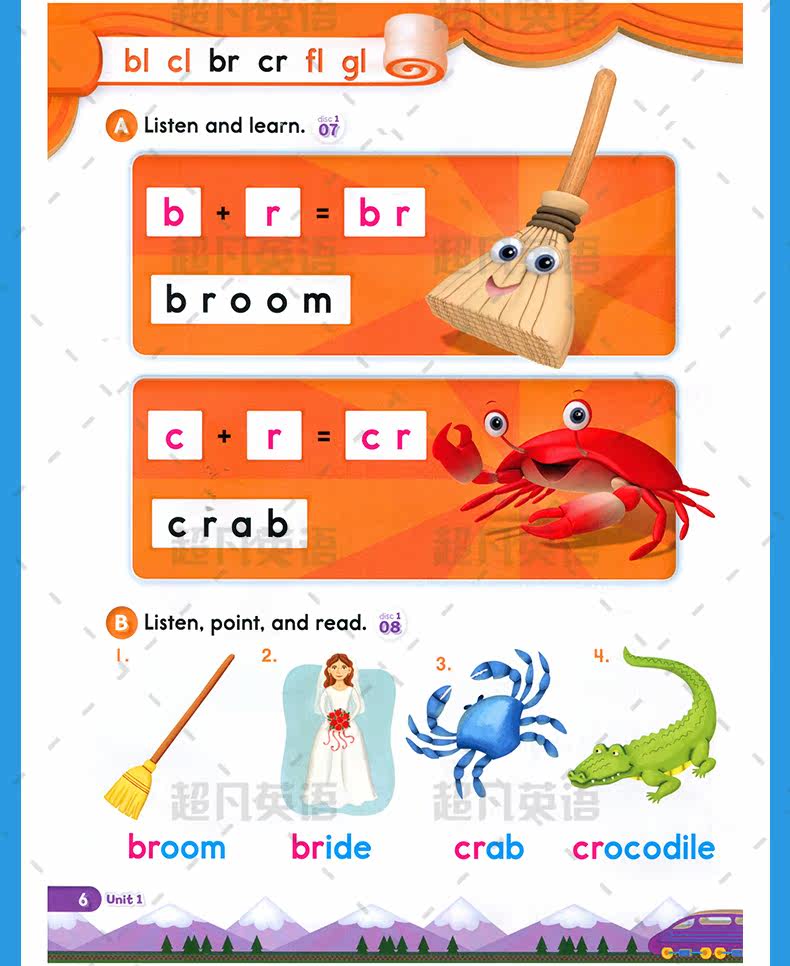 bl cl br cr fl gl

A Listen and learn. disc 1 07

b + r = br

broom

c + r = cr

crab

B Listen, point, and read. disc 1 08

1.
broom

2.
bride

3.
crab

4.
crocodile

6 Unit 1

超凡英语